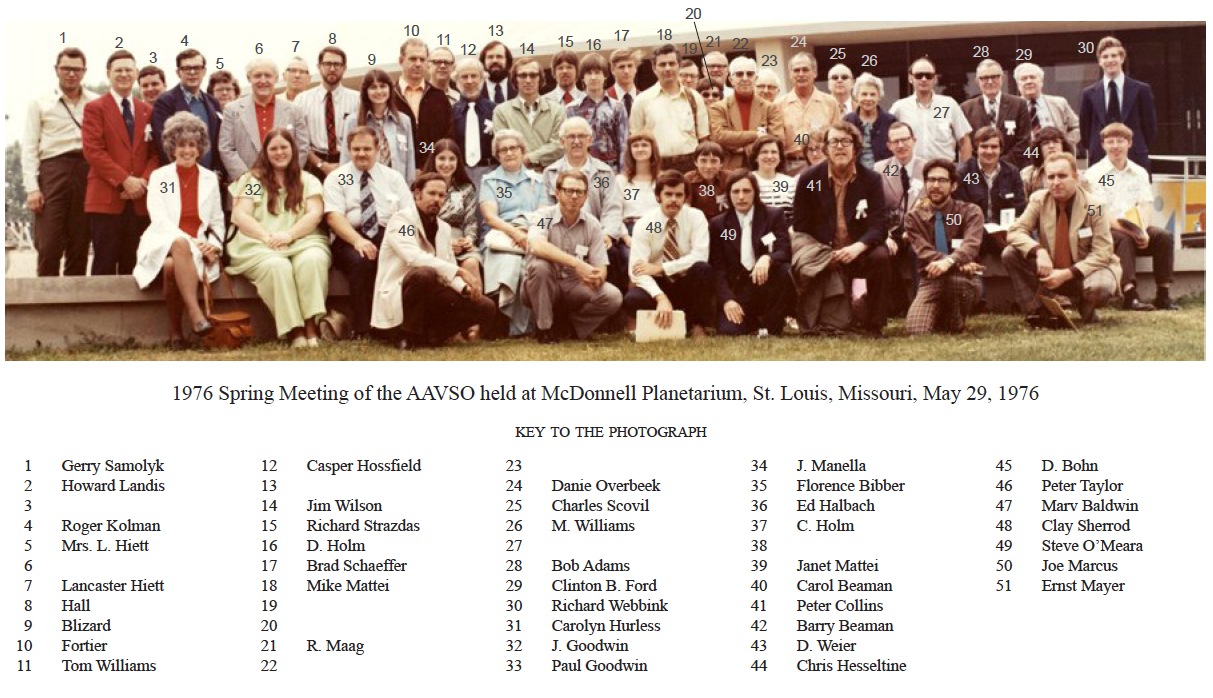 1 2 3 4 5 6 7 8 9 10 11 12 13 14 15 16 17 18 19 20 21 22 23 24 25 26 27 28 29 30 31 32 33 34 35 36 37 38 39 40 41 42 43 44 45 46 47 48 49 50 51

1976 Spring Meeting of the AAVSO held at McDonnell Planetarium, St. Louis, Missouri, May 29, 1976

KEY TO THE PHOTOGRAPH

1 Gerry Samolyk
2 Howard Landis
3
4 Roger Kolman
5 Mrs. L. Hiett
6
7 Lancaster Hiett
8 Hall
9 Blizard
10 Fortier
11 Tom Williams

12 Casper Hossfield
13
14 Jim Wilson
15 Richard Strazdas
16 D. Holm
17 Brad Schaeffer
18 Mike Mattei
19
20
21 R. Maag
22

23
24 Danie Overbeek
25 Charles Scovil
26 M. Williams
27
28 Bob Adams
29 Clinton B. Ford
30 Richard Webbink
31 Carolyn Hurless
32 J. Goodwin
33 Paul Goodwin

34 J. Manella
35 Florence Bibber
36 Ed Halbach
37 C. Holm
38
39 Janet Mattei
40 Carol Beaman
41 Peter Collins
42 Barry Beaman
43 D. Weier
44 Chris Hesseltine

45 D. Bohn
46 Peter Taylor
47 Marv Baldwin
48 Clay Sherrod
49 Steve O'Meara
50 Joe Marcus
51 Ernst Mayer